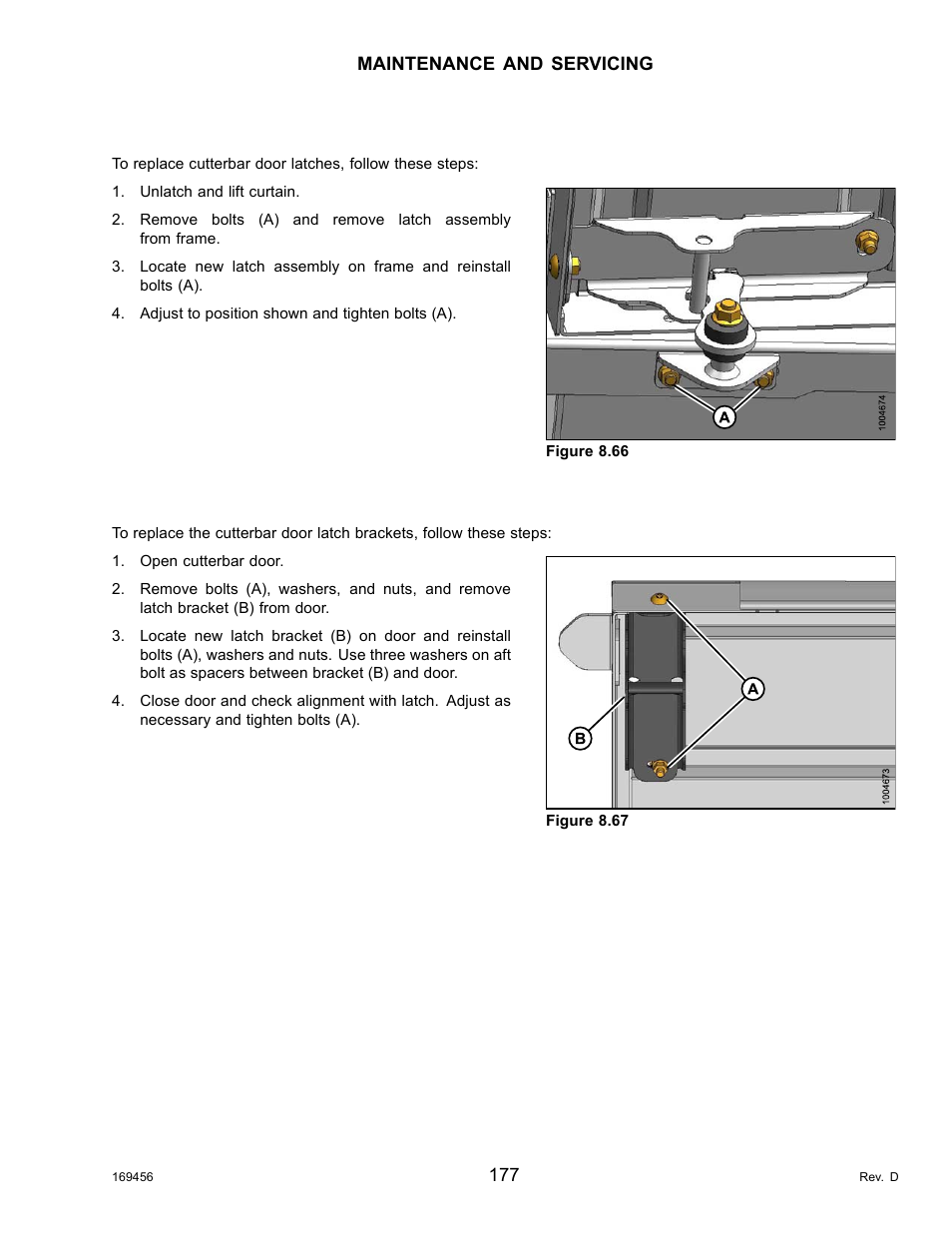 MAINTENANCE AND SERVICING

To replace cutterbar door latches, follow these steps:

1. Unlatch and lift curtain.
2. Remove bolts (A) and remove latch assembly from frame.
3. Locate new latch assembly on frame and reinstall bolts (A).
4. Adjust to position shown and tighten bolts (A).

A

1004674

Figure 8.66

To replace the cutterbar door latch brackets, follow these steps:

1. Open cutterbar door.
2. Remove bolts (A), washers, and nuts, and remove latch bracket (B) from door.
3. Locate new latch bracket (B) on door and reinstall bolts (A), washers and nuts. Use three washers on aft bolt as spacers between bracket (B) and door.
4. Close door and check alignment with latch. Adjust as necessary and tighten bolts (A).

A

B

1004673

Figure 8.67

169456

177

Rev. D